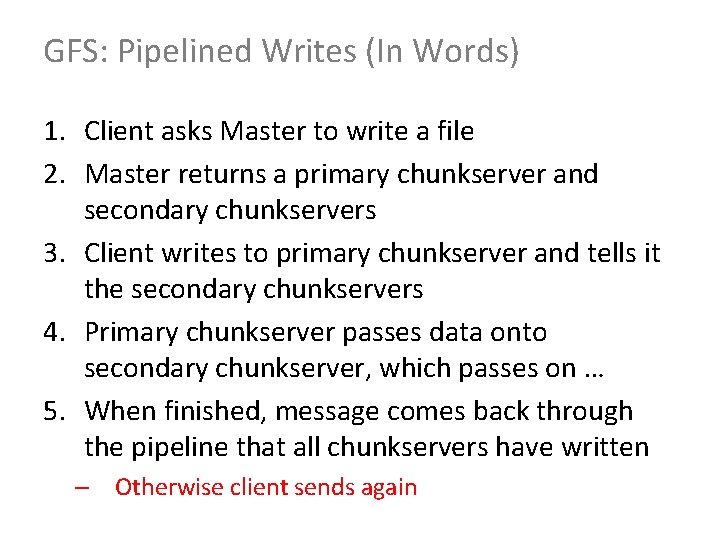 GFS: Pipelined Writes (In Words)

1. Client asks Master to write a file
2. Master returns a primary chunkserver and secondary chunkservers
3. Client writes to primary chunkserver and tells it the secondary chunkservers
4. Primary chunkserver passes data onto secondary chunkserver, which passes on …
5. When finished, message comes back through the pipeline that all chunkservers have written
– Otherwise client sends again